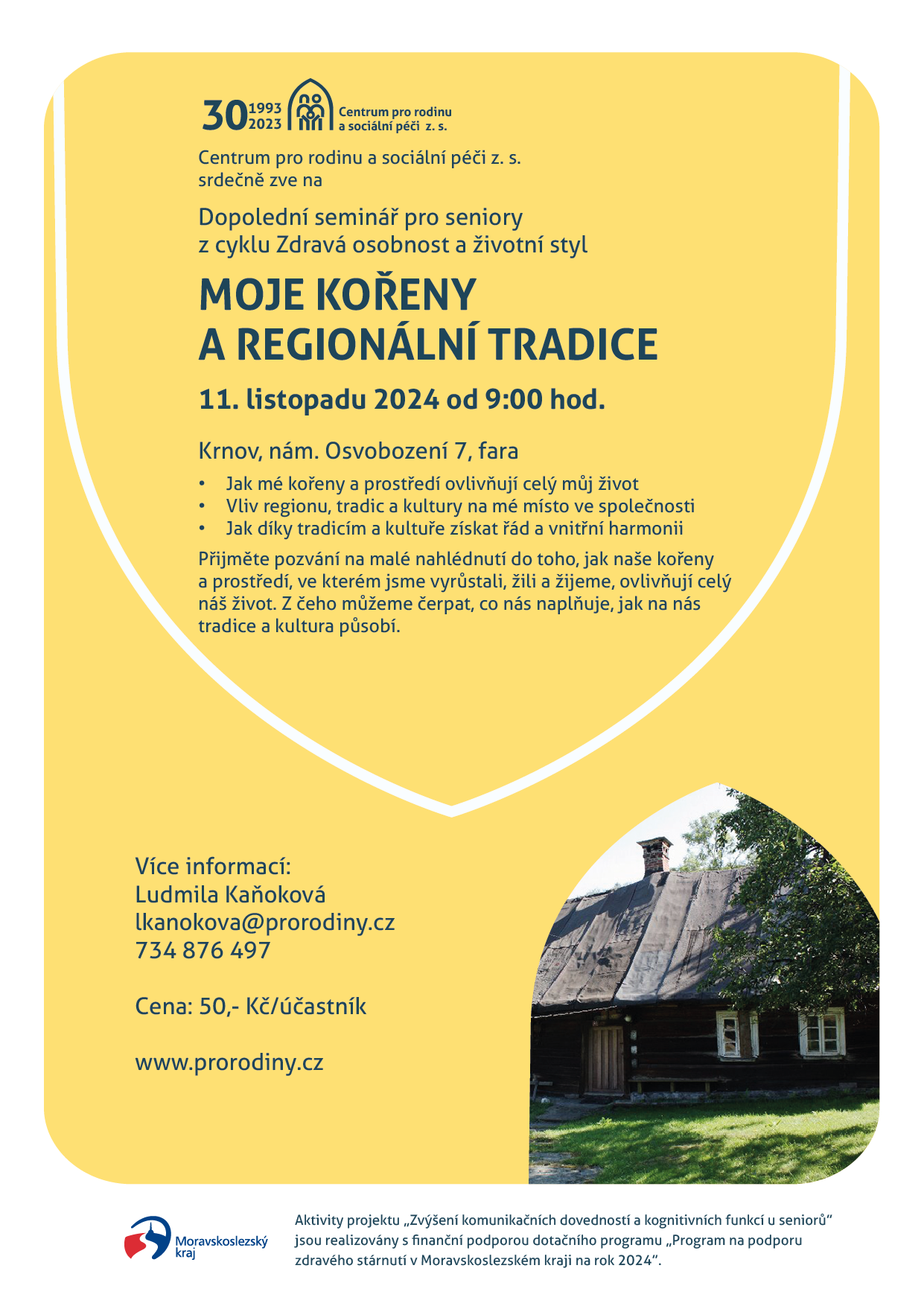 30 1993 2023 Centrum pro rodinu a sociální péči z. s.

Centrum pro rodinu a sociální péči z. s. srdečně zve na

Dopolední seminář pro seniory z cyklu Zdravá osobnost a životní styl

MOJE KOŘENY A REGIONÁLNÍ TRADICE

11. listopadu 2024 od 9:00 hod.

Krnov, nám. Osvobození 7, fara

• Jak mé kořeny a prostředí ovlivňují celý můj život
• Vliv regionu, tradic a kultury na mé místo ve společnosti
• Jak díky tradicím a kultuře získat řád a vnitřní harmonii

Přijměte pozvání na malé nahlédnutí do toho, jak naše kořeny a prostředí, ve kterém jsme vyrůstali, žili a žijeme, ovlivňují celý náš život. Z čeho můžeme čerpat, co nás naplňuje, jak na nás tradice a kultura působí.

Více informací:
Ludmila Kaňoková
lkanokova@prorodiny.cz
734 876 497

Cena: 50,- Kč/účastník

www.prorodiny.cz

Moravskoslezský kraj

Aktivity projektu „Zvýšení komunikačních dovedností a kognitivních funkcí u seniorů“ jsou realizovány s finanční podporou dotačního programu „Program na podporu zdravého stárnutí v Moravskoslezském kraji na rok 2024“.